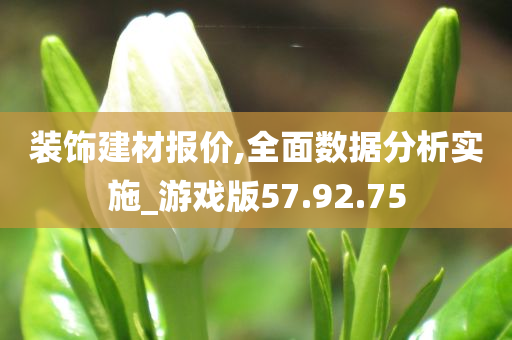 装饰建材报价,全面数据分析实施_游戏版57.92.75